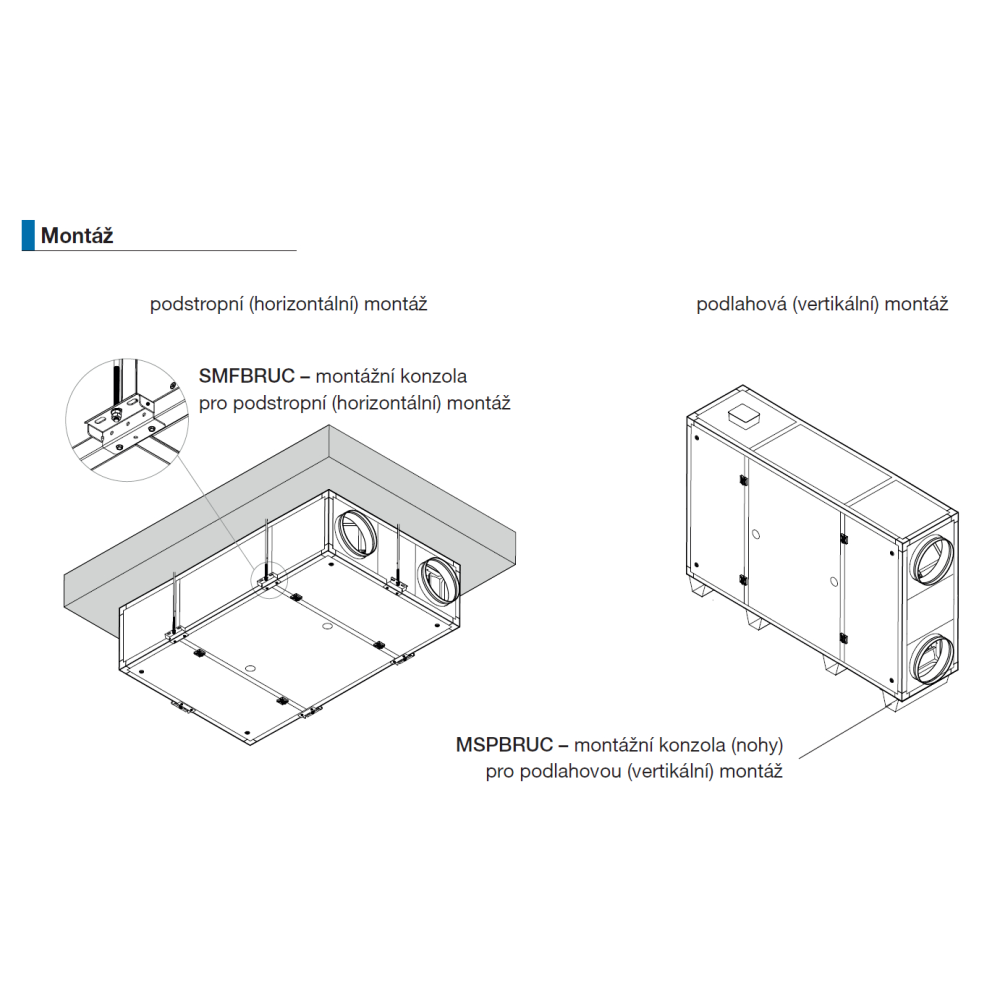 Montáž

podstropní (horizontální) montáž

SMFBRUC – montážní konzola pro podstropní (horizontální) montáž

podlahová (vertikální) montáž

MSPBRUC – montážní konzola (nohy) pro podlahovou (vertikální) montáž